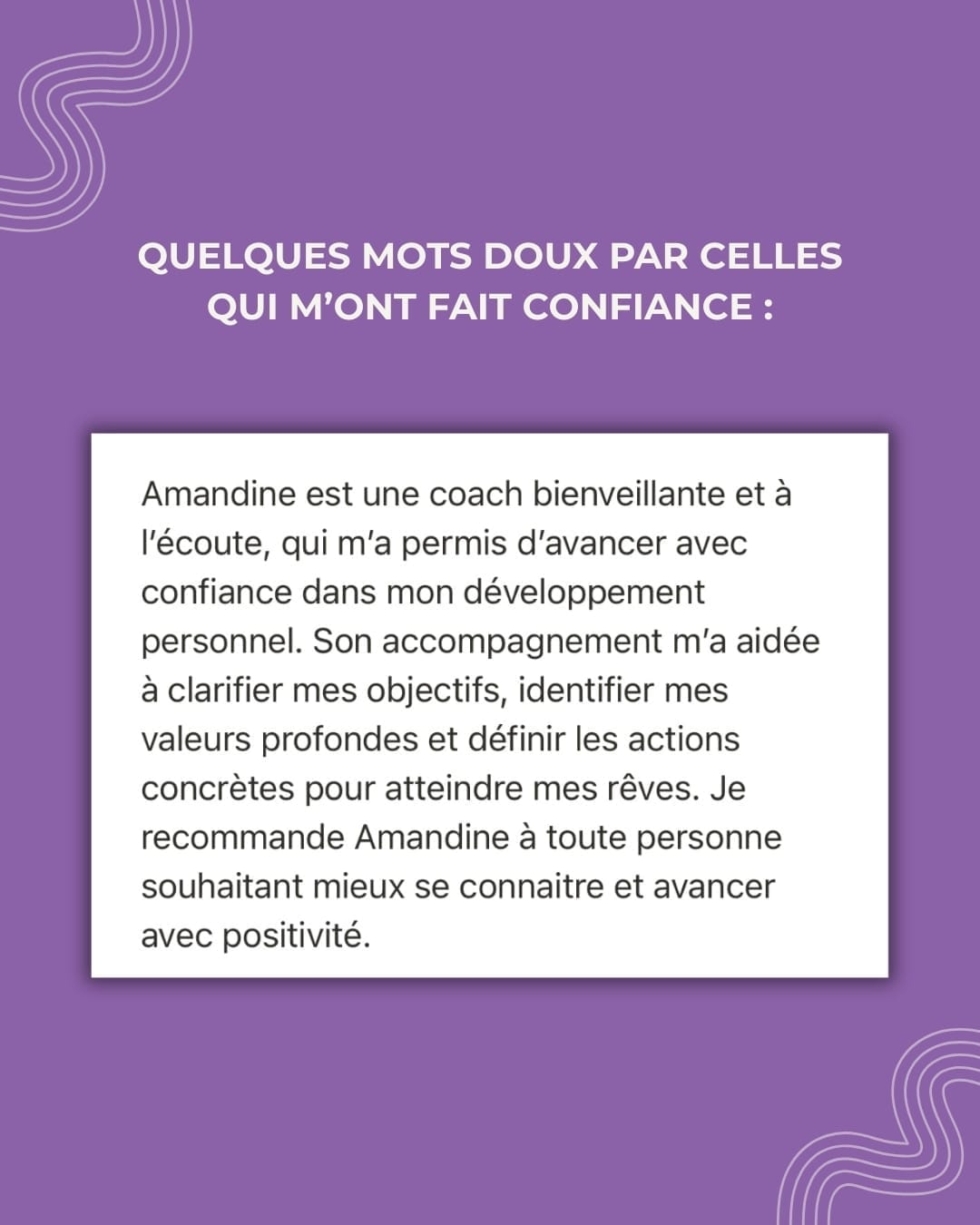 QUELQUES MOTS DOUX PAR CELLES QUI M'ONT FAIT CONFIANCE :

Amandine est une coach bienveillante et à l'écoute, qui m'a permis d'avancer avec confiance dans mon développement personnel. Son accompagnement m'a aidée à clarifier mes objectifs, identifier mes valeurs profondes et définir les actions concrètes pour atteindre mes rêves. Je recommande Amandine à toute personne souhaitant mieux se connaitre et avancer avec positivité.